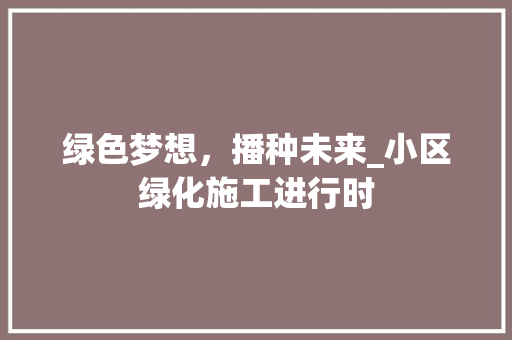 绿色梦想，播种未来_小区绿化施工进行时